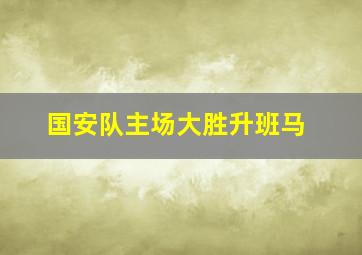 国安队主场大胜升班马